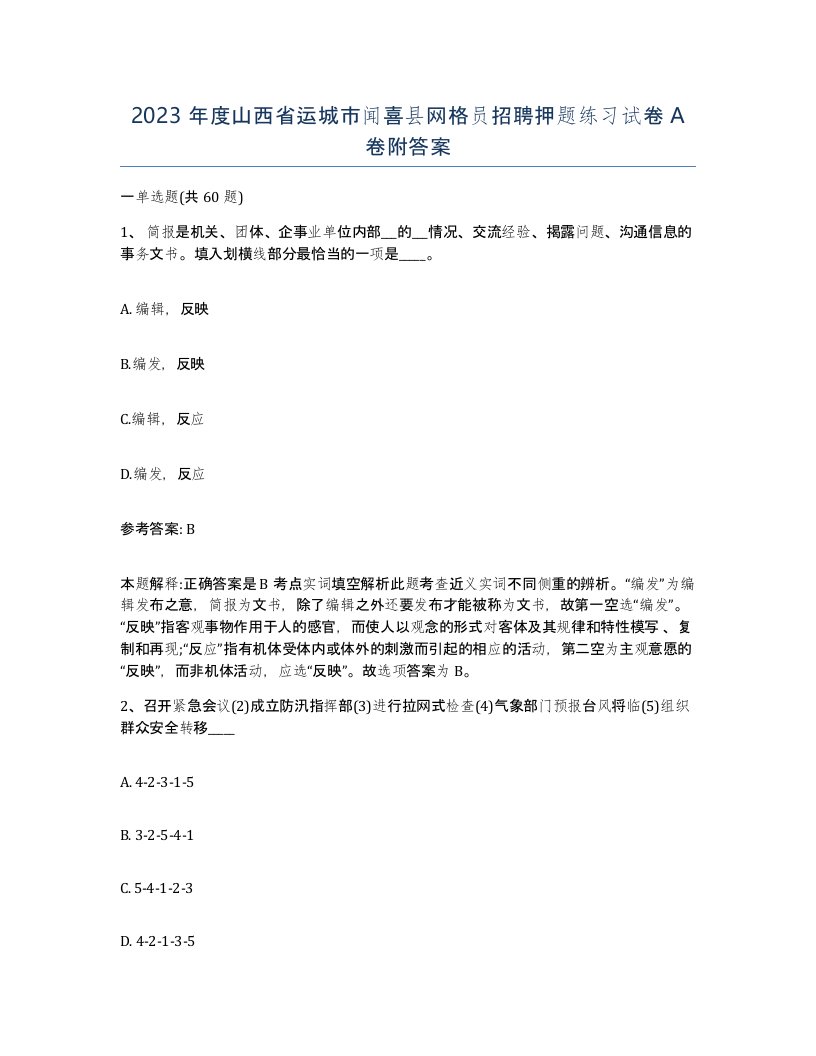 2023 年度山西省运城市闻喜县网格员招聘押题练习试卷 A 卷附答案

一单选题(共 60 题)

1、简报是机关、团体、企事业单位内部__的__情况、交流经验、揭露问题、沟通信息的事务文书。填入划横线部分最恰当的一项是____。

A. 编辑，反映

B.编发，反映

C.编辑，反应

D.编发，反应

参考答案: B

本题解释:正确答案是 B 考点实词填空解析此题考查近义实词不同侧重的辨析。“编发”为编辑发布之意，简报为文书，除了编辑之外还要发布才能被称为文书，故第一空选“编发”。“反映”指客观事物作用于人的感官，而使人以观念的形式对客体及其规律和特性模写、复制和再现;“反应”指有机体受体内或体外的刺激而引起的相应的活动，第二空为主观意愿的“反映”，而非机体活动，应选“反映”。故选项答案为 B。

2、召开紧急会议(2)成立防汛指挥部(3)进行拉网式检查(4)气象部门预报台风将临(5)组织群众安全转移____

A. 4-2-3-1-5

B. 3-2-5-4-1

C. 5-4-1-2-3

D. 4-2-1-3-5